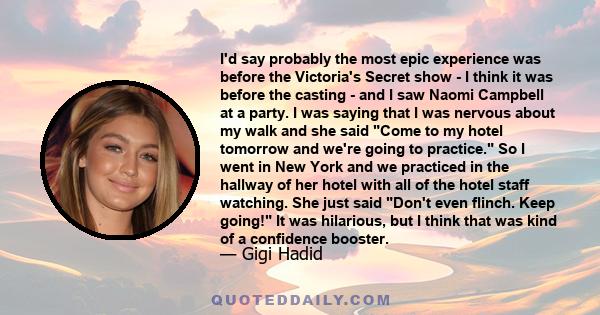 I'd say probably the most epic experience was before the Victoria's Secret show - I think it was before the casting - and I saw Naomi Campbell at a party. I was saying that I was nervous about my walk and she said "Come to my hotel tomorrow and we're going to practice." So I went in New York and we practiced in the hallway of her hotel with all of the hotel staff watching. She just said "Don't even flinch. Keep going!" It was hilarious, but I think that was kind of a confidence booster.

— Gigi Hadid

QUOTEDDAILY.COM